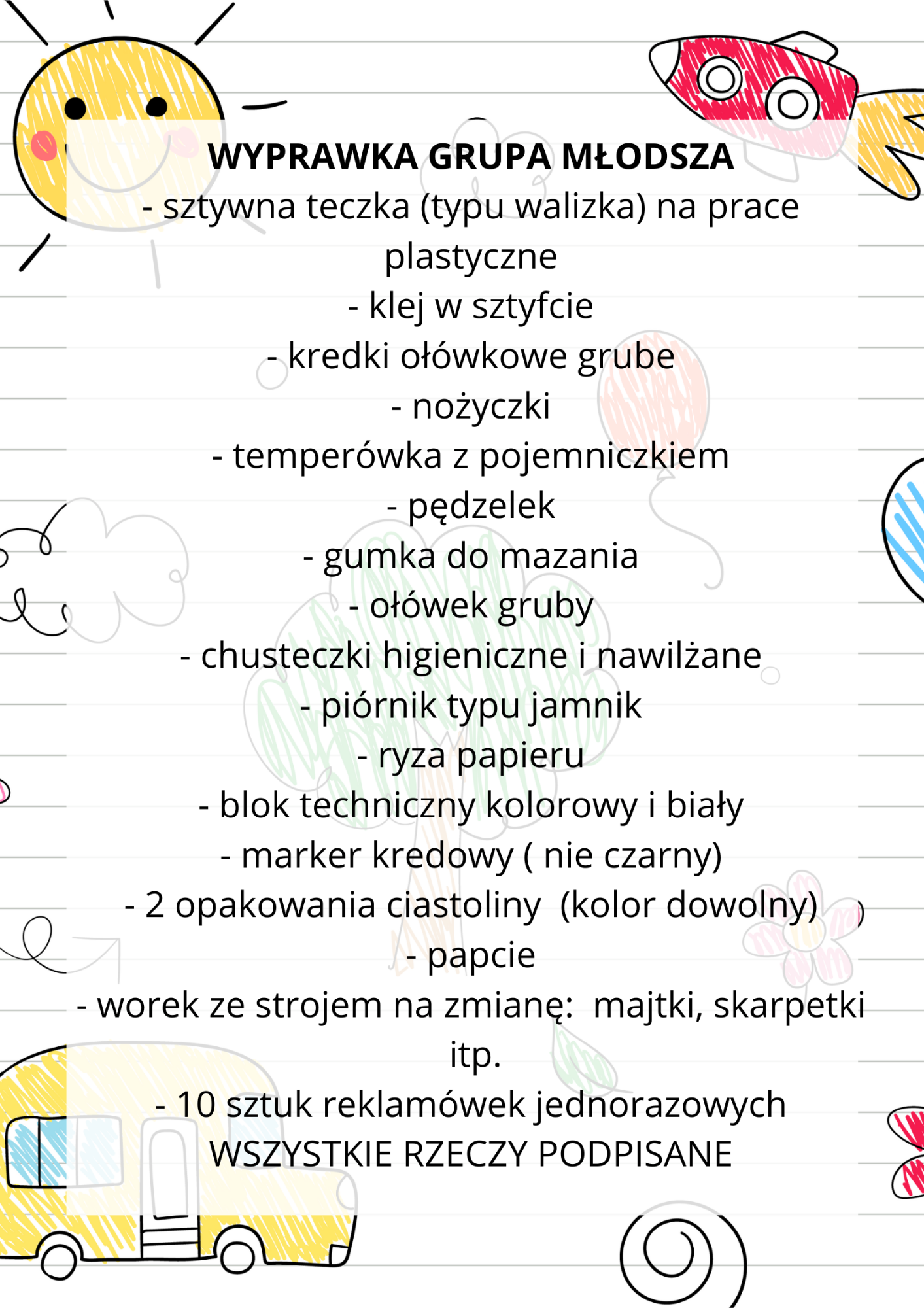 WYPRAWKA GRUPA MŁODSZA

- sztywna teczka (typu walizka) na prace plastyczne
- klej w sztyfcie
- kredki ołówkowe grube
- nożyczki
- temperówka z pojemniczkiem
- pędzelek
- gumka do mazania
- ołówek gruby
- chusteczki higieniczne i nawilżane
- piórnik typu jamnik
- ryza papieru
- blok techniczny kolorowy i biały
- marker kredowy ( nie czarny)
- 2 opakowania ciastoliny (kolor dowolny)
- papcie
- worek ze strojem na zmianę: majtki, skarpetki itp.
- 10 sztuk reklamówek jednorazowych

WSZYSTKIE RZECZY PODPISANE